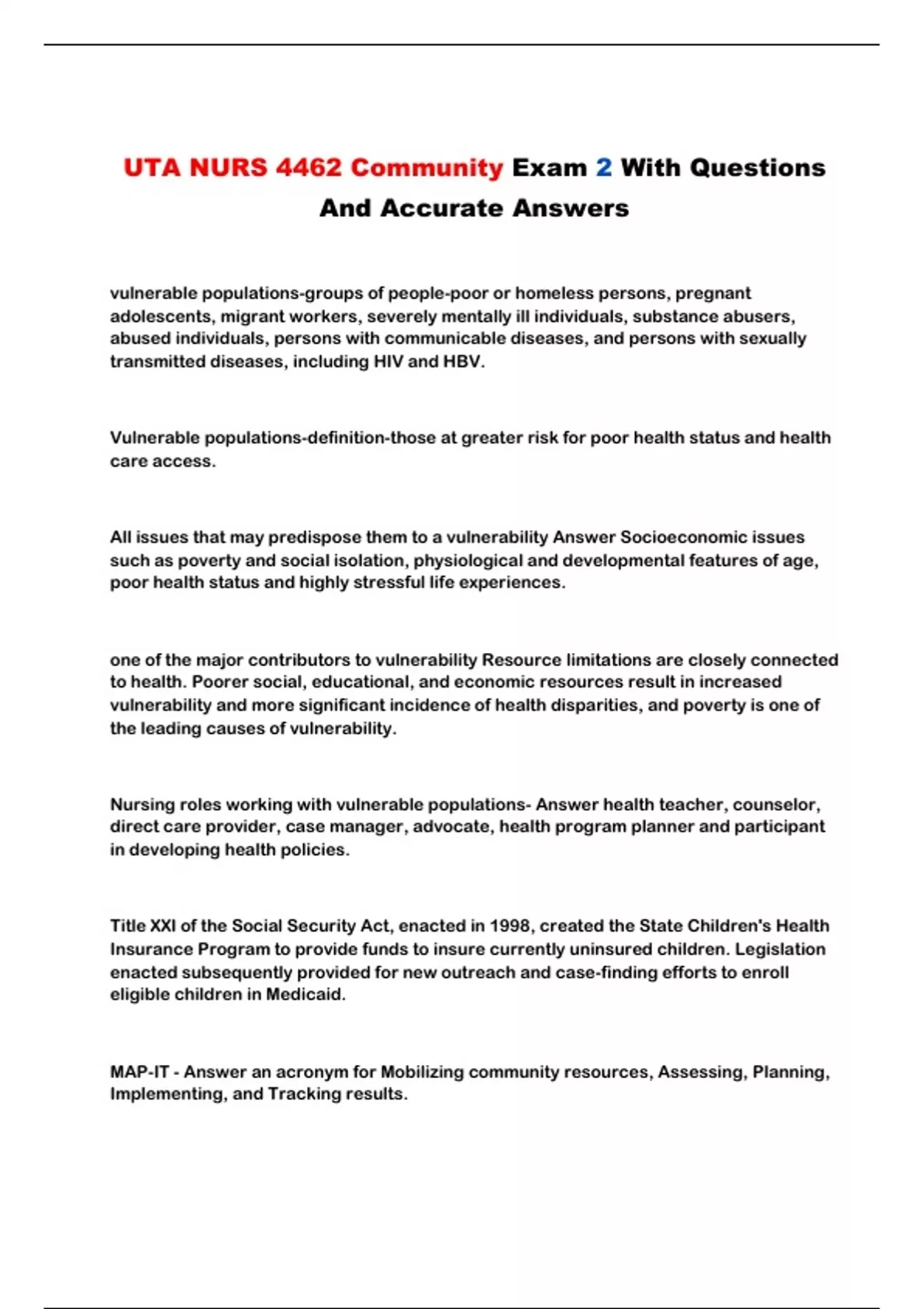 UTA NURS 4462 Community Exam 2 With Questions And Accurate Answers

vulnerable populations-groups of people-poor or homeless persons, pregnant adolescents, migrant workers, severely mentally ill individuals, substance abusers, abused individuals, persons with communicable diseases, and persons with sexually transmitted diseases, including HIV and HBV.

Vulnerable populations-definition-those at greater risk for poor health status and health care access.

All issues that may predispose them to a vulnerability Answer Socioeconomic issues such as poverty and social isolation, physiological and developmental features of age, poor health status and highly stressful life experiences.

one of the major contributors to vulnerability Resource limitations are closely connected to health. Poorer social, educational, and economic resources result in increased vulnerability and more significant incidence of health disparities, and poverty is one of the leading causes of vulnerability.

Nursing roles working with vulnerable populations- Answer health teacher, counselor, direct care provider, case manager, advocate, health program planner and participant in developing health policies.

Title XXI of the Social Security Act, enacted in 1998, created the State Children's Health Insurance Program to provide funds to insure currently uninsured children. Legislation enacted subsequently provided for new outreach and case-finding efforts to enroll eligible children in Medicaid.

MAP-IT - Answer an acronym for Mobilizing community resources, Assessing, Planning, Implementing, and Tracking results.